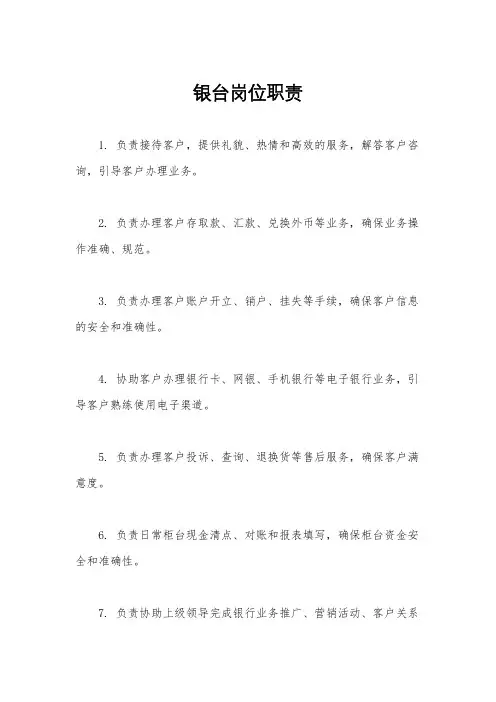 银台岗位职责

1. 负责接待客户，提供礼貌、热情和高效的服务，解答客户咨询，引导客户办理业务。

2. 负责办理客户存取款、汇款、兑换外币等业务，确保业务操作准确、规范。

3. 负责办理客户账户开立、销户、挂失等手续，确保客户信息的安全和准确性。

4. 协助客户办理银行卡、网银、手机银行等电子银行业务，引导客户熟练使用电子渠道。

5. 负责办理客户投诉、查询、退换货等售后服务，确保客户满意度。

6. 负责日常柜台现金清点、对账和报表填写，确保柜台资金安全和准确性。

7. 负责协助上级领导完成银行业务推广、营销活动、客户关系